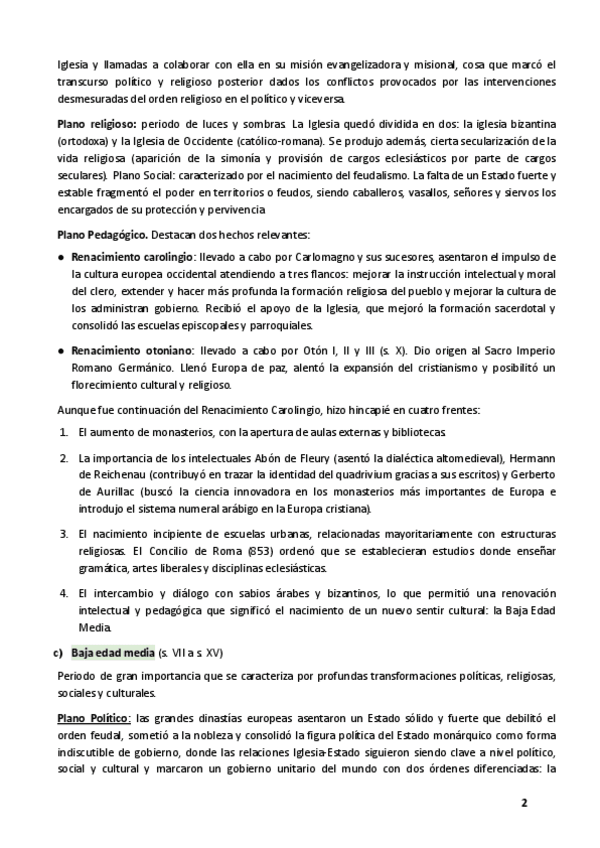 Iglesia y llamadas a colaborar con ella en su misión evangelizadora y misional, cosa que marcó el transcurso político y religioso posterior dados los conflictos provocados por las intervenciones desmesuradas del orden religioso en el político y viceversa.

Plano religioso: periodo de luces y sombras. La Iglesia quedó dividida en dos: la iglesia bizantina (ortodoxa) y la Iglesia de Occidente (católico-romana). Se produjo además, cierta secularización de la vida religiosa (aparición de la simonía y provisión de cargos eclesiásticos por parte de cargos seculares). Plano Social: caracterizado por el nacimiento del feudalismo. La falta de un Estado fuerte y estable fragmentó el poder en territorios o feudos, siendo caballeros, vasallos, señores y siervos los encargados de su protección y pervivencia

Plano Pedagógico. Destacan dos hechos relevantes:

● Renacimiento carolingio: llevado a cabo por Carlomagno y sus sucesores, asentaron el impulso de la cultura europea occidental atendiendo a tres flancos: mejorar la instrucción intelectual y moral del clero, extender y hacer más profunda la formación religiosa del pueblo y mejorar la cultura de los administran gobierno. Recibió el apoyo de la Iglesia, que mejoró la formación sacerdotal y consolidó las escuelas episcopales y parroquiales.

● Renacimiento otoniano: llevado a cabo por Otón I, II y III (s. X). Dio origen al Sacro Imperio Romano Germánico. Llenó Europa de paz, alentó la expansión del cristianismo y posibilitó un florecimiento cultural y religioso.

Aunque fue continuación del Renacimiento Carolingio, hizo hincapié en cuatro frentes:

1. El aumento de monasterios, con la apertura de aulas externas y bibliotecas.

2. La importancia de los intelectuales Abón de Fleury (asentó la dialéctica altomedieval), Hermann de Reichenau (contribuyó en trazar la identidad del quadrivium gracias a sus escritos) y Gerberto de Aurillac (buscó la ciencia innovadora en los monasterios más importantes de Europa e introdujo el sistema numeral arábigo en la Europa cristiana).

3. El nacimiento incipiente de escuelas urbanas, relacionadas mayoritariamente con estructuras religiosas. El Concilio de Roma (853) ordenó que se establecieran estudios donde enseñar gramática, artes liberales y disciplinas eclesiásticas.

4. El intercambio y diálogo con sabios árabes y bizantinos, lo que permitió una renovación intelectual y pedagógica que significó el nacimiento de un nuevo sentir cultural: la Baja Edad Media.

c) Baja edad media (s. VII a s. XV)

Periodo de gran importancia que se caracteriza por profundas transformaciones políticas, religiosas, sociales y culturales.

Plano Político: las grandes dinastías europeas asentaron un Estado sólido y fuerte que debilitó el orden feudal, sometió a la nobleza y consolidó la figura política del Estado monárquico como forma indiscutible de gobierno, donde las relaciones Iglesia-Estado siguieron siendo clave a nivel político, social y cultural y marcaron un gobierno unitario del mundo con dos órdenes diferenciadas: la

2